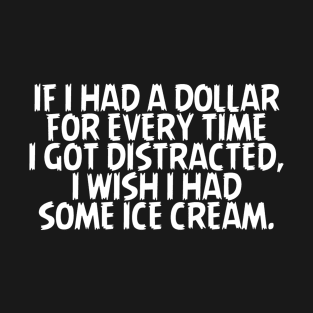 IF I HAD A DOLLAR FOR EVERY TIME I GOT DISTRACTED, I WISH I HAD SOME ICE CREAM.